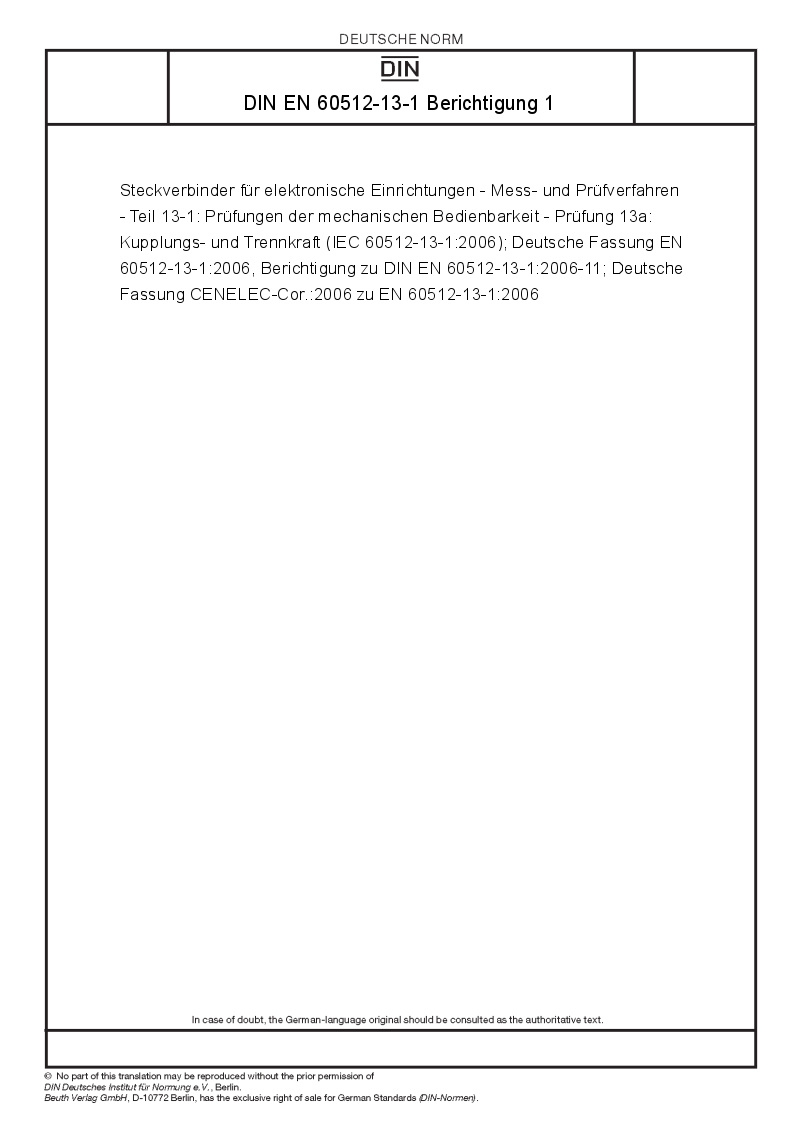 DEUTSCHE NORM

DIN

DIN EN 60512-13-1 Berichtigung 1

Steckverbinder für elektronische Einrichtungen - Mess- und Prüfverfahren - Teil 13-1: Prüfungen der mechanischen Bedienbarkeit - Prüfung 13a: Kupplungs- und Trennkraft (IEC 60512-13-1:2006); Deutsche Fassung EN 60512-13-1:2006, Berichtigung zu DIN EN 60512-13-1:2006-11; Deutsche Fassung CENELEC-Cor.:2006 zu EN 60512-13-1:2006

In case of doubt, the German-language original should be consulted as the authoritative text.

© No part of this translation may be reproduced without the prior permission of
DIN Deutsches Institut für Normung e.V., Berlin.
Beuth Verlag GmbH, D-10772 Berlin, has the exclusive right of sale for German Standards (DIN-Normen).